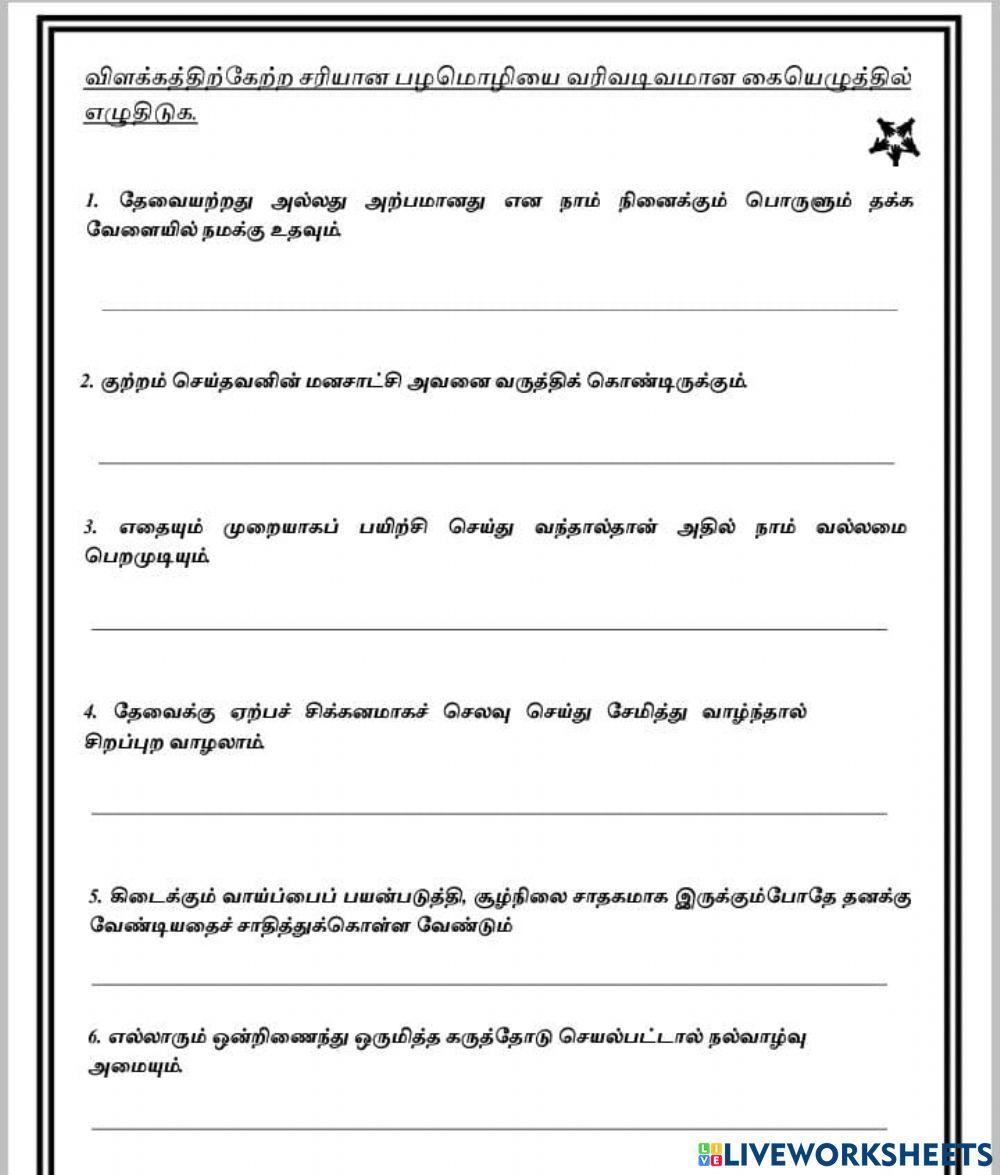 விளக்கத்திற்கேற்ற சரியான பழமொழியை வரிவடிவமான கையெழுத்தில் எழுதிடுக.

1. தேவையற்றது அல்லது அற்பமானது என நாம் நினைக்கும் பொருளும் தக்க வேளையில் நமக்கு உதவும்.

2. குற்றம் செய்தவனின் மனசாட்சி அவனை வருத்திக் கொண்டிருக்கும்.

3. எதையும் முறையாகப் பயிற்சி செய்து வந்தால்தான் அதில் நாம் வல்லமை பெறமுடியும்.

4. தேவைக்கு ஏற்பச் சிக்கனமாகச் செலவு செய்து சேமித்து வாழ்ந்தால் சிறப்புற வாழலாம்.

5. கிடைக்கும் வாய்ப்பைப் பயன்படுத்தி, சூழ்நிலை சாதகமாக இருக்கும்போதே தனக்கு வேண்டியதைச் சாதித்துக்கொள்ள வேண்டும்

6. எல்லாரும் ஒன்றிணைந்து ஒருமித்த கருத்தோடு செயல்பட்டால் நல்வாழ்வு அமையும்.

LIVEWORKSHEETS